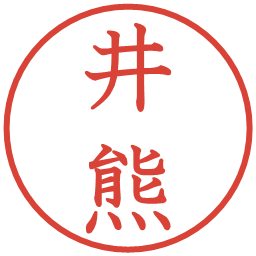 井熊